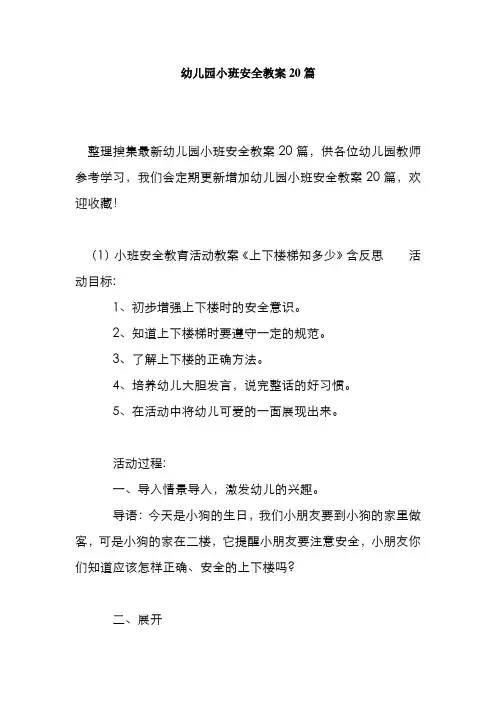 幼儿园小班安全教案20篇

整理搜集最新幼儿园小班安全教案20篇，供各位幼儿园教师参考学习，我们会定期更新增加幼儿园小班安全教案20篇，欢迎收藏！

（1）小班安全教育活动教案《上下楼梯知多少》含反思　活动目标：

1、初步增强上下楼时的安全意识。

2、知道上下楼梯时要遵守一定的规范。

3、了解上下楼的正确方法。

4、培养幼儿大胆发言，说完整话的好习惯。

5、在活动中将幼儿可爱的一面展现出来。

活动过程：

一、导入情景导入，激发幼儿的兴趣。

导语：今天是小狗的生日，我们小朋友要到小狗的家里做客，可是小狗的家在二楼，它提醒小朋友要注意安全，小朋友你们知道应该怎样正确、安全的上下楼吗？

二、展开